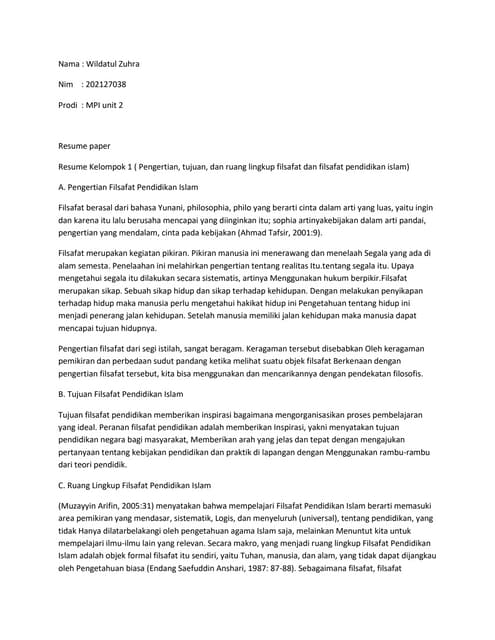 Nama : Wildatul Zuhra

Nim : 202127038

Prodi : MPI unit 2

Resume paper

Resume Kelompok 1 ( Pengertian, tujuan, dan ruang lingkup filsafat dan filsafat pendidikan islam)

A. Pengertian Filsafat Pendidikan Islam

Filsafat berasal dari bahasa Yunani, philosophia, philo yang berarti cinta dalam arti yang luas, yaitu ingin dan karena itu lalu berusaha mencapai yang diinginkan itu; sophia artinyakebijakan dalam arti pandai, pengertian yang mendalam, cinta pada kebijakan (Ahmad Tafsir, 2001:9).

Filsafat merupakan kegiatan pikiran. Pikiran manusia ini menerawang dan menelaah Segala yang ada di alam semesta. Penelaahan ini melahirkan pengertian tentang realitas Itu.tentang segala itu. Upaya mengetahui segala itu dilakukan secara sistematis, artinya Menggunakan hukum berpikir.Filsafat merupakan sikap. Sebuah sikap hidup dan sikap terhadap kehidupan. Dengan melakukan penyikapan terhadap hidup maka manusia perlu mengetahui hakikat hidup ini Pengetahuan tentang hidup ini menjadi penerang jalan kehidupan. Setelah manusia memiliki jalan kehidupan maka manusia dapat mencapai tujuan hidupnya.

Pengertian filsafat dari segi istilah, sangat beragam. Keragaman tersebut disebabkan Oleh keragaman pemikiran dan perbedaan sudut pandang ketika melihat suatu objek filsafat Berkenaan dengan pengertian filsafat tersebut, kita bisa menggunakan dan mencarikannya dengan pendekatan filosofis.

B. Tujuan Filsafat Pendidikan Islam

Tujuan filsafat pendidikan memberikan inspirasi bagaimana mengorganisasikan proses pembelajaran yang ideal. Peranan filsafat pendidikan adalah memberikan Inspirasi, yakni menyatakan tujuan pendidikan negara bagi masyarakat, Memberikan arah yang jelas dan tepat dengan mengajukan pertanyaan tentang kebijakan pendidikan dan praktik di lapangan dengan Menggunakan rambu-rambu dari teori pendidik.

C. Ruang Lingkup Filsafat Pendidikan Islam

(Muzayyin Arifin, 2005:31) menyatakan bahwa mempelajari Filsafat Pendidikan Islam berarti memasuki area pemikiran yang mendasar, sistematik, Logis, dan menyeluruh (universal), tentang pendidikan, yang tidak Hanya dilatarbelakangi oleh pengetahuan agama Islam saja, melainkan Menuntut kita untuk mempelajari ilmu-ilmu lain yang relevan. Secara makro, yang menjadi ruang lingkup Filsafat Pendidikan Islam adalah objek formal filsafat itu sendiri, yaitu Tuhan, manusia, dan alam, yang tidak dapat dijangkau oleh Pengetahuan biasa (Endang Saefuddin Anshari, 1987: 87-88). Sebagaimana filsafat, filsafat